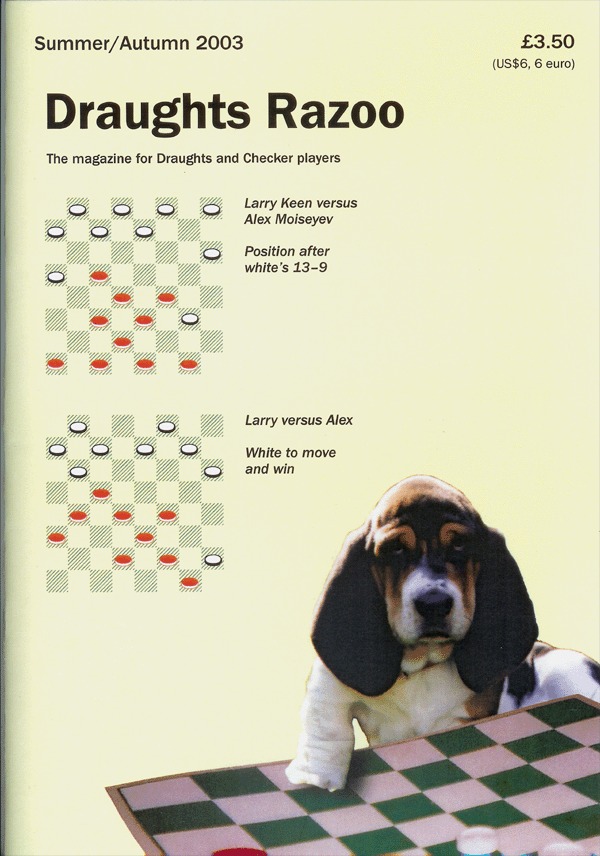 Summer/Autumn 2003

£3.50
(US$6, 6 euro)

Draughts Razoo

The magazine for Draughts and Checker players

Larry Keen versus Alex Moiseyev

Position after white's 13–9

Larry versus Alex

White to move and win